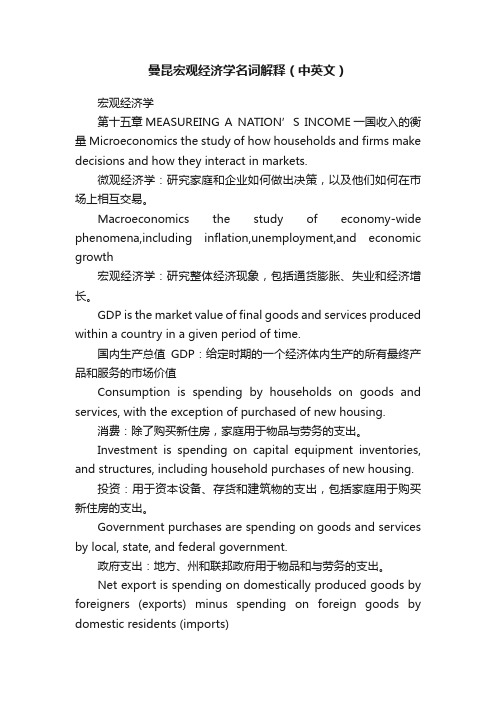 曼昆宏观经济学名词解释（中英文）

宏观经济学

第十五章 MEASUREING A NATION’S INCOME 一国收入的衡量 Microeconomics the study of how households and firms make decisions and how they interact in markets.

微观经济学：研究家庭和企业如何做出决策，以及他们如何在市场上相互交易。

Macroeconomics the study of economy-wide phenomena,including inflation,unemployment,and economic growth

宏观经济学：研究整体经济现象，包括通货膨胀、失业和经济增长。

GDP is the market value of final goods and services produced within a country in a given period of time.

国内生产总值 GDP：给定时期的一个经济体内生产的所有最终产品和服务的市场价值

Consumption is spending by households on goods and services, with the exception of purchased of new housing.

消费：除了购买新住房，家庭用于物品与劳务的支出。

Investment is spending on capital equipment inventories, and structures, including household purchases of new housing.

投资：用于资本设备、存货和建筑物的支出，包括家庭用于购买新住房的支出。

Government purchases are spending on goods and services by local, state, and federal government.

政府支出：地方、州和联邦政府用于物品和与劳务的支出。

Net export is spending on domestically produced goods by foreigners (exports) minus spending on foreign goods by domestic residents (imports)